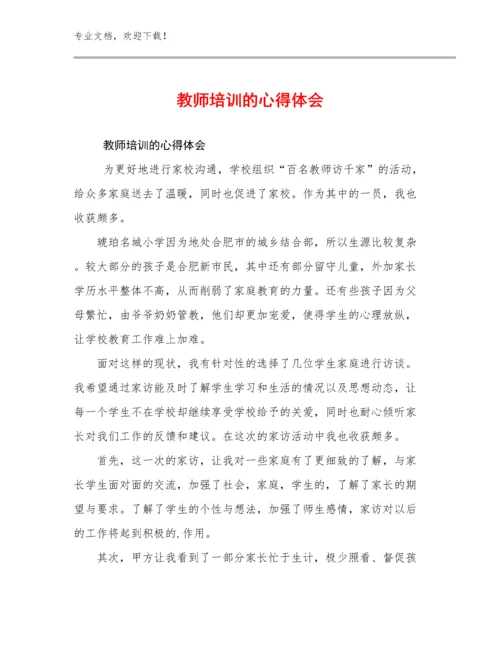 专业文档，欢迎下载！

教师培训的心得体会

教师培训的心得体会

为更好地进行家校沟通，学校组织“百名教师访千家”的活动，给众多家庭送去了温暖，同时也促进了家校。作为其中的一员，我也收获颇多。

琥珀名城小学因为地处合肥市的城乡结合部，所以生源比较复杂。较大部分的孩子是合肥新市民，其中还有部分留守儿童，外加家长学历水平整体不高，从而削弱了家庭教育的力量。还有些孩子因为父母繁忙，由爷爷奶奶管教，他们却更加宠爱，使得学生的心理放纵，让学校教育工作难上加难。

面对这样的现状，我有针对性的选择了几位学生家庭进行访谈。我希望通过家访能及时了解学生学习和生活的情况以及思想动态，让每一个学生不在学校却继续享受学校给予的关爱，同时也耐心倾听家长对我们工作的反馈和建议。在这次的家访活动中我也收获颇多。

首先，这一次的家访，让我对一些家庭有了更细致的了解，与家长学生面对面的交流，加强了社会，家庭，学生的，了解了家长的期望与要求。了解了学生的个性与想法，加强了师生感情，家访对以后的工作将起到积极的.作用。

其次，甲方让我看到了一部分家长忙于生计，极少照看、督促孩